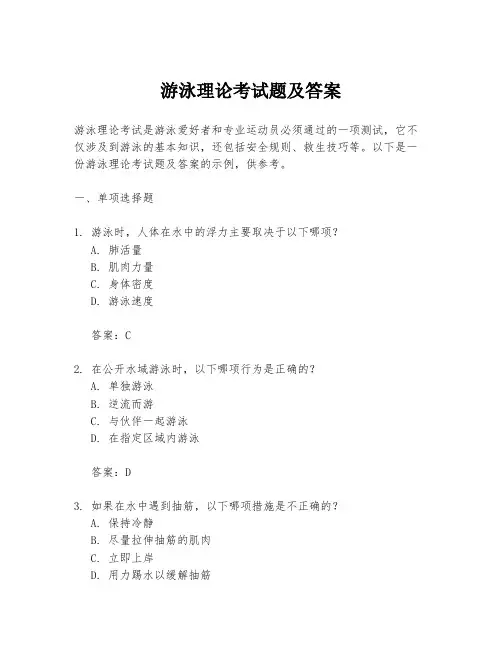 游泳理论考试题及答案

游泳理论考试是游泳爱好者和专业运动员必须通过的一项测试，它不仅涉及到游泳的基本知识，还包括安全规则、救生技巧等。以下是一份游泳理论考试题及答案的示例，供参考。

一、单项选择题

1. 游泳时，人体在水中的浮力主要取决于以下哪项？
A. 肺活量
B. 肌肉力量
C. 身体密度
D. 游泳速度

答案：C

2. 在公开水域游泳时，以下哪项行为是正确的？
A. 单独游泳
B. 逆流而游
C. 与伙伴一起游泳
D. 在指定区域内游泳

答案：D

3. 如果在水中遇到抽筋，以下哪项措施是不正确的？
A. 保持冷静
B. 尽量拉伸抽筋的肌肉
C. 立即上岸
D. 用力踢水以缓解抽筋